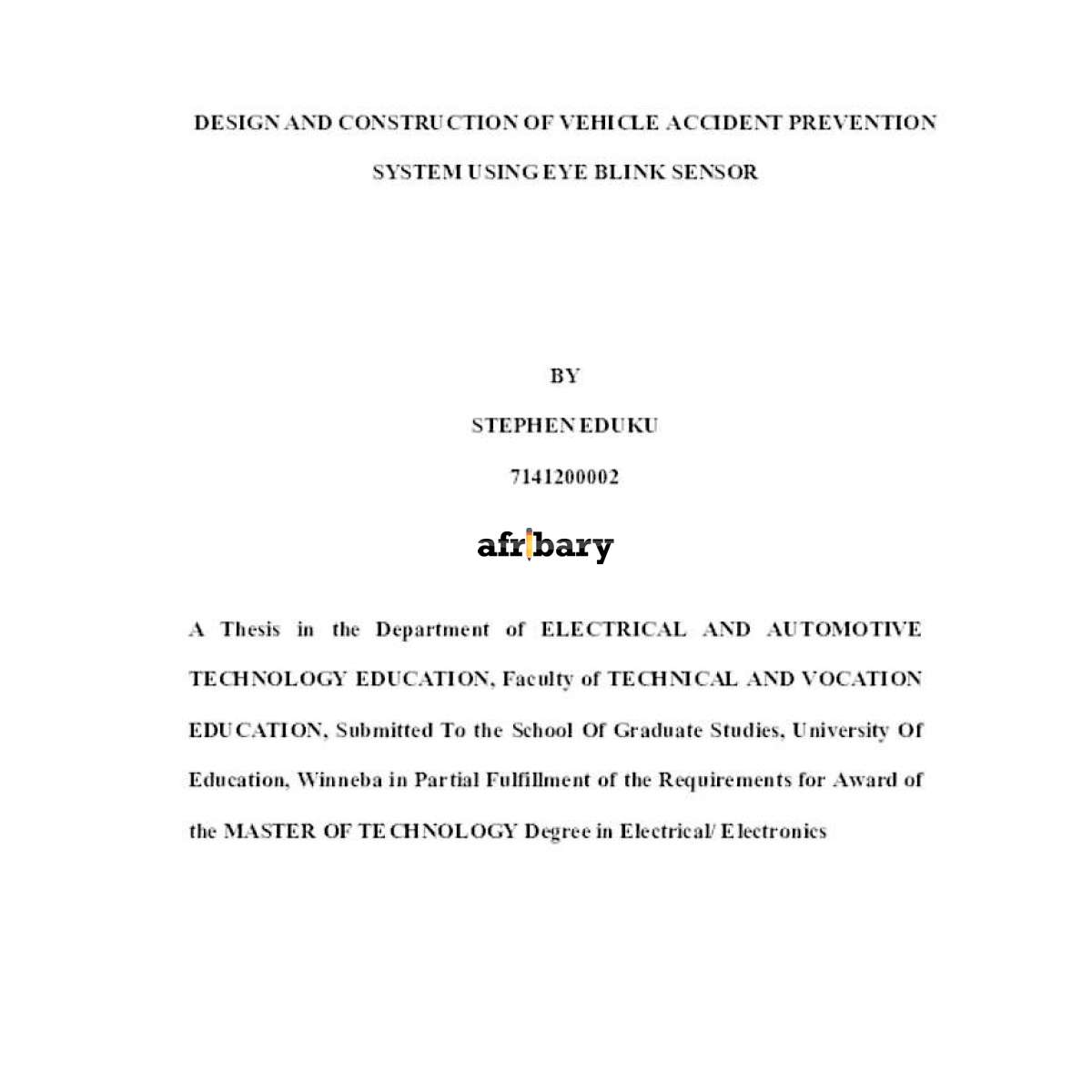 DESIGN AND CONSTRUCTION OF VEHICLE ACCIDENT PREVENTION SYSTEM USING EYE BLINK SENSOR

BY

STEPHEN EDUKU

7141200002

afribary

A Thesis in the Department of ELECTRICAL AND AUTOMOTIVE TECHNOLOGY EDUCATION, Faculty of TECHNICAL AND VOCATION EDUCATION, Submitted To the School Of Graduate Studies, University Of Education, Winneba in Partial Fulfillment of the Requirements for Award of the MASTER OF TECHNOLOGY Degree in Electrical/ Electronics